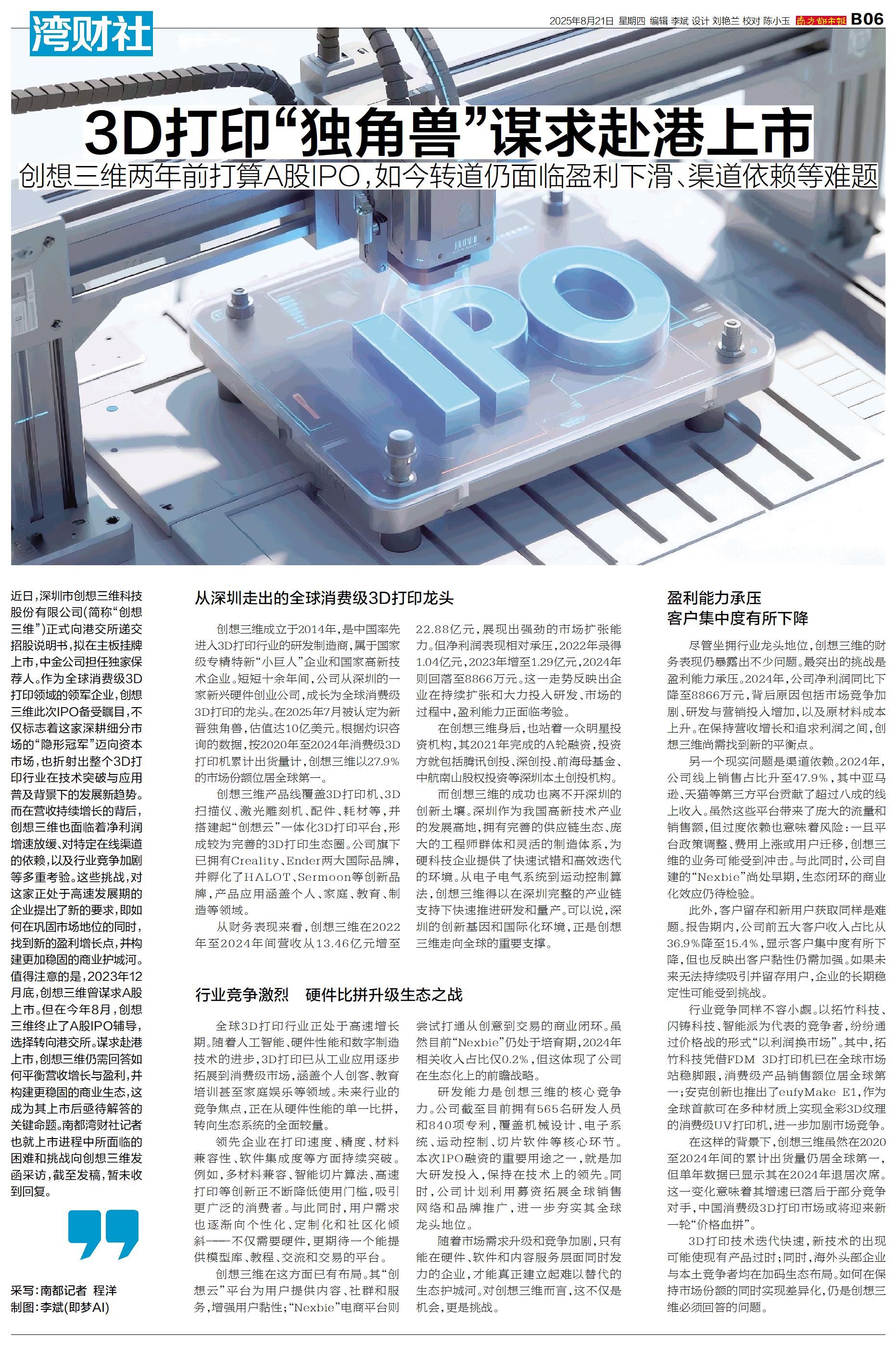 湾财社

2025年8月21日 星期四 编辑 李斌 设计 刘艳兰 校对 陈小玉 南方都市报 B06

3D打印“独角兽”谋求赴港上市

创想三维两年前打算A股IPO，如今转道仍面临盈利下滑、渠道依赖等难题

IPO

近日，深圳市创想三维科技股份有限公司(简称“创想三维”)正式向港交所递交招股说明书，拟在主板挂牌上市，中金公司担任独家保荐人。作为全球消费级3D打印领域的领军企业，创想三维此次IPO备受瞩目，不仅标志着这家深耕细分市场的“隐形冠军”迈向资本市场，也折射出整个3D打印行业在技术突破与应用普及背景下的发展新趋势。而在营收持续增长的背后，创想三维也面临着净利润增速放缓、对特定在线渠道的依赖，以及行业竞争加剧等多重考验。这些挑战，对这家正处于高速发展期的企业提出了新的要求，即如何在巩固市场地位的同时，找到新的盈利增长点，并构建更加稳固的商业护城河。值得注意的是，2023年12月底，创想三维曾谋求A股上市。但在今年8月，创想三维终止了A股IPO辅导，选择转向港交所。谋求赴港上市，创想三维仍需回答如何平衡营收增长与盈利，并构建更稳固的商业生态，这成为其上市后亟待解答的关键命题。南都湾财社记者也就上市进程中所面临的困难和挑战向创想三维发函采访，截至发稿，暂未收到回复。

采写：南都记者 程洋
制图：李斌(即梦AI)

从深圳走出的全球消费级3D打印龙头

创想三维成立于2014年，是中国率先进入3D打印行业的研发制造商，属于国家级专精特新“小巨人”企业和国家高新技术企业。短短十余年间，公司从深圳的一家新兴硬件创业公司，成长为全球消费级3D打印的龙头。在2025年7月被认定为新晋独角兽，估值达10亿美元。根据灼识咨询的数据，按2020年至2024年消费级3D打印机累计出货量计，创想三维以27.9%的市场份额位居全球第一。

创想三维产品线覆盖3D打印机、3D扫描仪、激光雕刻机、配件、耗材等，并搭建起“创想云”一体化3D打印平台，形成较为完善的3D打印生态圈。公司旗下已拥有Creality、Ender两大国际品牌，并孵化了HALOT、Sermoon等创新品牌，产品应用涵盖个人、家庭、教育、制造等领域。

从财务表现来看，创想三维在2022年至2024年间营收从13.46亿元增至22.88亿元，展现出强劲的市场扩张能力。但净利润表现相对承压，2022年录得1.04亿元，2023年增至1.29亿元，2024年则回落至8866万元。这一走势反映出企业在持续扩张和大力投入研发、市场的过程中，盈利能力正面临考验。

在创想三维身后，也站着一众明星投资机构，其2021年完成的A轮融资，投资方就包括腾讯创投、深创投、前海母基金、中航南山股权投资等深圳本土创投机构。

而创想三维的成功也离不开深圳的创新土壤。深圳作为我国高新技术产业的发展高地，拥有完善的供应链生态、庞大的工程师群体和灵活的制造体系，为硬科技企业提供了快速试错和高效迭代的环境。从电子电气系统到运动控制算法，创想三维得以在深圳完整的产业链支持下快速推进研发和量产。可以说，深圳的创新基因和国际化环境，正是创想三维走向全球的重要支撑。

行业竞争激烈 硬件比拼升级生态之战

全球3D打印行业正处于高速增长期。随着人工智能、硬件性能和数字制造技术的进步，3D打印已从工业应用逐步拓展到消费级市场，涵盖个人创客、教育培训甚至家庭娱乐等领域。未来行业的竞争焦点，正在从硬件性能的单一比拼，转向生态系统的全面较量。

领先企业在打印速度、精度、材料兼容性、软件集成度等方面持续突破。例如，多材料兼容、智能切片算法、高速打印等创新正不断降低使用门槛，吸引更广泛的消费者。与此同时，用户需求也逐渐向个性化、定制化和社区化倾斜——不仅需要硬件，更期待一个能提供模型库、教程、交流和交易的平台。

创想三维在这方面已有布局。其“创想云”平台为用户提供内容、社群和服务，增强用户黏性；“Nexbie”电商平台则尝试打通从创意到交易的商业闭环。虽然目前“Nexbie”仍处于培育期，2024年相关收入占比仅0.2%，但这体现了公司在生态化上的前瞻战略。

研发能力是创想三维的核心竞争力。公司截至目前拥有565名研发人员和840项专利，覆盖机械设计、电子系统、运动控制、切片软件等核心环节。本次IPO融资的重要用途之一，就是加大研发投入，保持在技术上的领先。同时，公司计划利用募资拓展全球销售网络和品牌推广，进一步夯实其全球龙头地位。

随着市场需求升级和竞争加剧，只有能在硬件、软件和内容服务层面同时发力的企业，才能真正建立起难以替代的生态护城河。对创想三维而言，这不仅是机会，更是挑战。

盈利能力承压
客户集中度有所下降

尽管坐拥行业龙头地位，创想三维的财务表现仍暴露出不少问题。最突出的挑战是盈利能力承压。2024年，公司净利润同比下降至8866万元，背后原因包括市场竞争加剧、研发与营销投入增加，以及原材料成本上升。在保持营收增长和追求利润之间，创想三维尚需找到新的平衡点。

另一个现实问题是渠道依赖。2024年，公司线上销售占比升至47.9%，其中亚马逊、天猫等第三方平台贡献了超过八成的线上收入。虽然这些平台带来了庞大的流量和销售额，但过度依赖也意味着风险：一旦平台政策调整、费用上涨或用户迁移，创想三维的业务可能受到冲击。与此同时，公司自建的“Nexbie”尚处早期，生态闭环的商业化效应仍待检验。

此外，客户留存和新用户获取同样是难题。报告期内，公司前五大客户收入占比从36.9%降至15.4%，显示客户集中度有所下降，但也反映出客户黏性仍需加强。如果未来无法持续吸引并留存用户，企业的长期稳定性可能受到挑战。

行业竞争同样不容小觑。以拓竹科技、闪铸科技、智能派为代表的竞争者，纷纷通过价格战的形式“以利润换市场”。其中，拓竹科技凭借FDM 3D打印机已在全球市场站稳脚跟，消费级产品销售额位居全球第一；安克创新也推出了eufyMake E1，作为全球首款可在多种材质上实现全彩3D纹理的消费级UV打印机，进一步加剧市场竞争。

在这样的背景下，创想三维虽然在2020至2024年间的累计出货量仍居全球第一，但单年数据已显示其在2024年退居次席。这一变化意味着其增速已落后于部分竞争对手，中国消费级3D打印市场或将迎来新一轮“价格血拼”。

3D打印技术迭代快速，新技术的出现可能使现有产品过时；同时，海外头部企业与本土竞争者均在加码生态布局。如何在保持市场份额的同时实现差异化，仍是创想三维必须回答的问题。